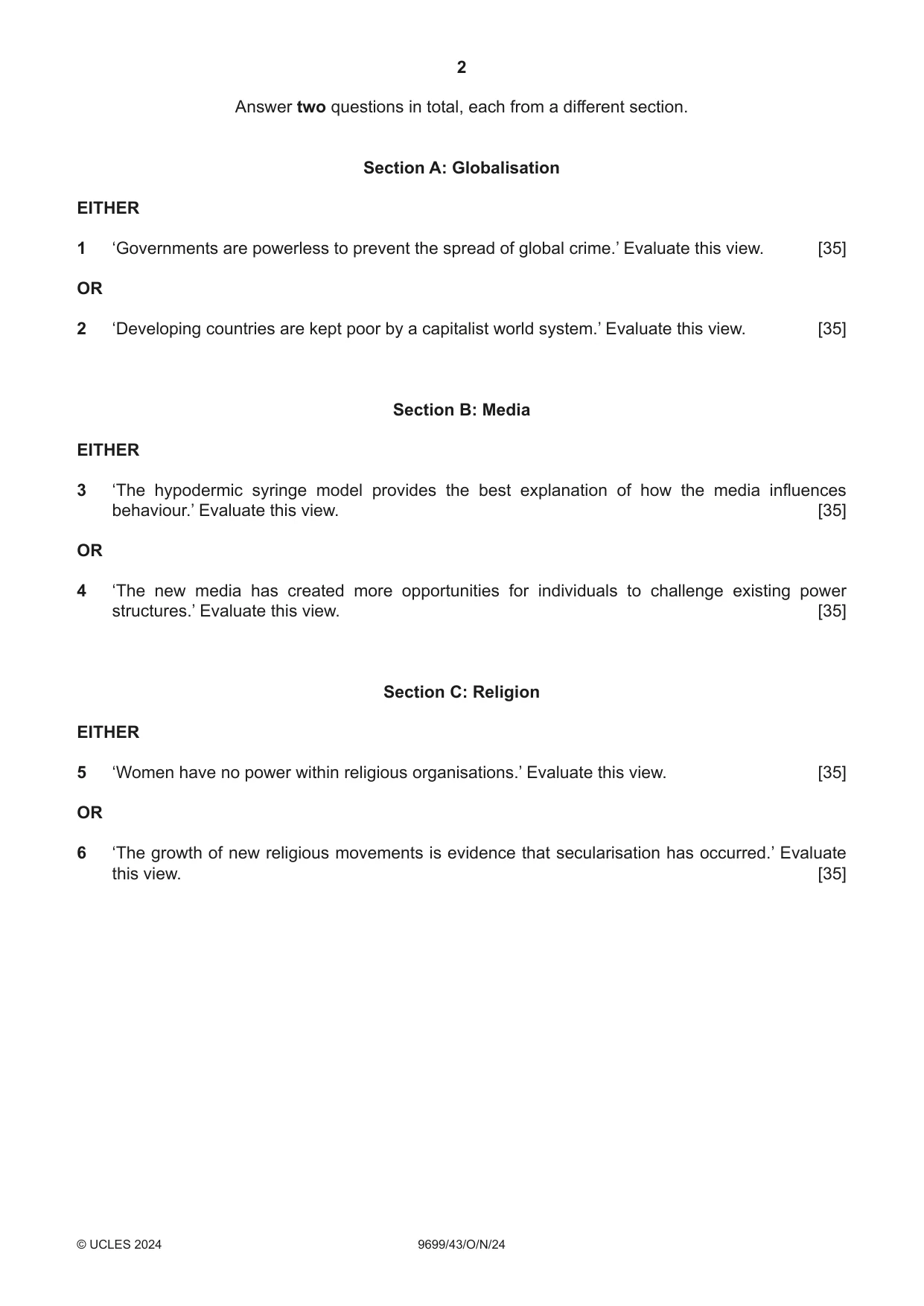 2

Answer two questions in total, each from a different section.

Section A: Globalisation

EITHER

1 'Governments are powerless to prevent the spread of global crime.' Evaluate this view. [35]

OR

2 'Developing countries are kept poor by a capitalist world system.' Evaluate this view. [35]

Section B: Media

EITHER

3 'The hypodermic syringe model provides the best explanation of how the media influences behaviour.' Evaluate this view. [35]

OR

4 'The new media has created more opportunities for individuals to challenge existing power structures.' Evaluate this view. [35]

Section C: Religion

EITHER

5 'Women have no power within religious organisations.' Evaluate this view. [35]

OR

6 'The growth of new religious movements is evidence that secularisation has occurred.' Evaluate this view. [35]

© UCLES 2024 9699/43/O/N/24